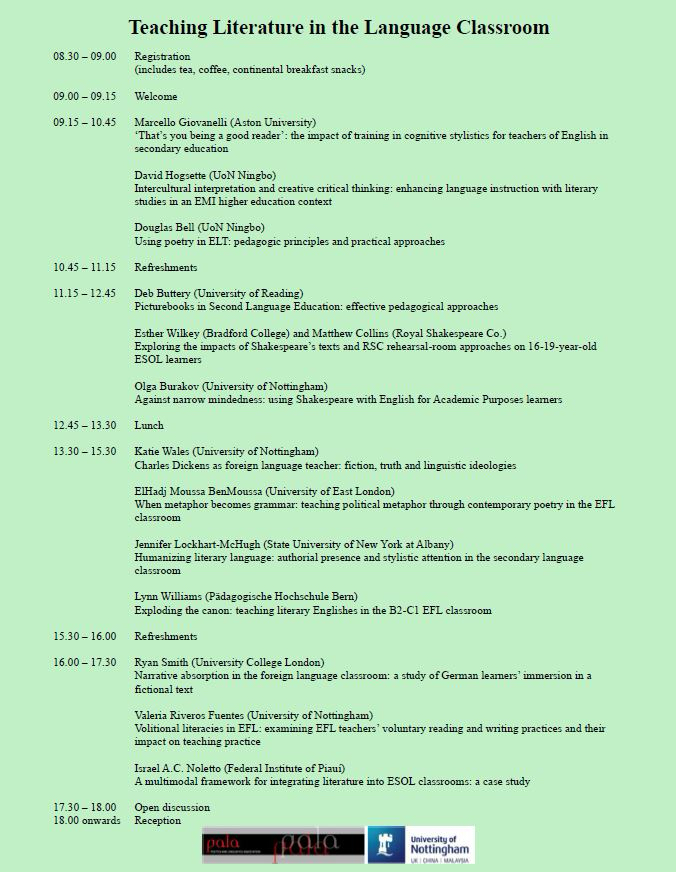 Teaching Literature in the Language Classroom

08.30 – 09.00 Registration
(includes tea, coffee, continental breakfast snacks)

09.00 – 09.15 Welcome

09.15 – 10.45 Marcello Giovanelli (Aston University)
'That's you being a good reader': the impact of training in cognitive stylistics for teachers of English in secondary education

David Hogsette (UoN Ningbo)
Intercultural interpretation and creative critical thinking: enhancing language instruction with literary studies in an EMI higher education context

Douglas Bell (UoN Ningbo)
Using poetry in ELT: pedagogic principles and practical approaches

10.45 – 11.15 Refreshments

11.15 – 12.45 Deb Buttery (University of Reading)
Picturebooks in Second Language Education: effective pedagogical approaches

Esther Wilkey (Bradford College) and Matthew Collins (Royal Shakespeare Co.)
Exploring the impacts of Shakespeare's texts and RSC rehearsal-room approaches on 16-19-year-old ESOL learners

Olga Burakov (University of Nottingham)
Against narrow mindedness: using Shakespeare with English for Academic Purposes learners

12.45 – 13.30 Lunch

13.30 – 15.30 Katie Wales (University of Nottingham)
Charles Dickens as foreign language teacher: fiction, truth and linguistic ideologies

ElHadj Moussa BenMoussa (University of East London)
When metaphor becomes grammar: teaching political metaphor through contemporary poetry in the EFL classroom

Jennifer Lockhart-McHugh (State University of New York at Albany)
Humanizing literary language: authorial presence and stylistic attention in the secondary language classroom

Lynn Williams (Pädagogische Hochschule Bern)
Exploding the canon: teaching literary Englishes in the B2-C1 EFL classroom

15.30 – 16.00 Refreshments

16.00 – 17.30 Ryan Smith (University College London)
Narrative absorption in the foreign language classroom: a study of German learners' immersion in a fictional text

Valeria Riveros Fuentes (University of Nottingham)
Volitional literacies in EFL: examining EFL teachers' voluntary reading and writing practices and their impact on teaching practice

Israel A.C. Noletto (Federal Institute of Piauí)
A multimodal framework for integrating literature into ESOL classrooms: a case study

17.30 – 18.00 Open discussion
18.00 onwards Reception

pala pala
University of Nottingham
UK | CHINA | MALAYSIA